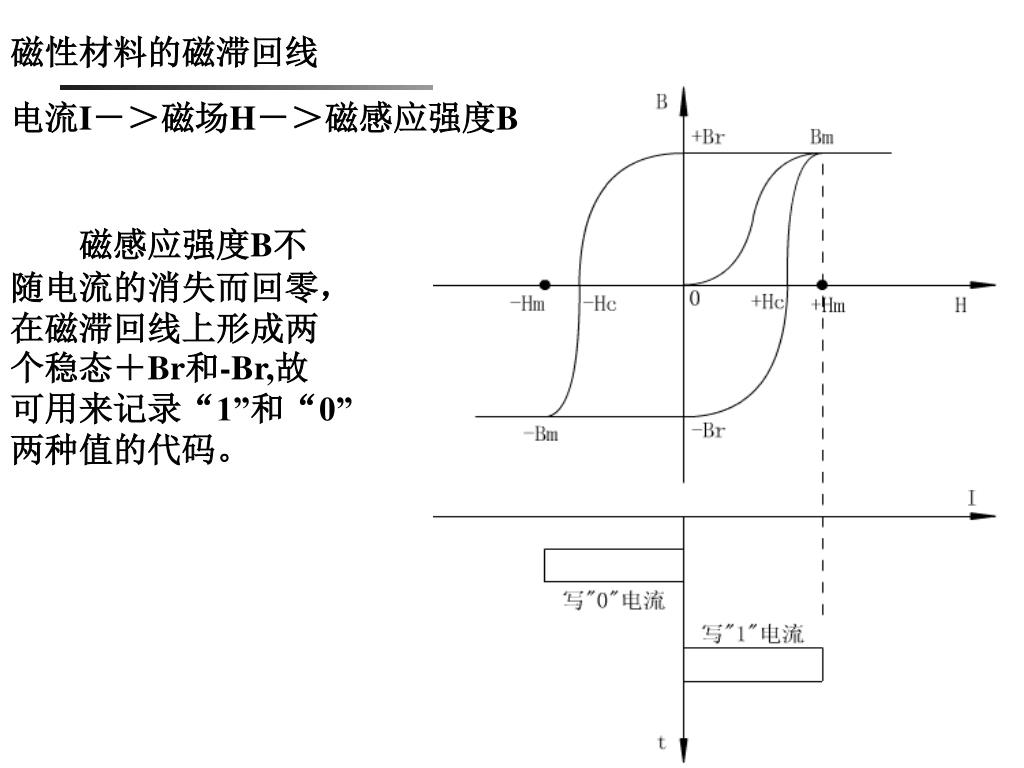 磁性材料的磁滞回线

电流I－＞磁场H－＞磁感应强度B

磁感应强度B不随电流的消失而回零，在磁滞回线上形成两个稳态＋Br和-Br,故可用来记录“1”和“0”两种值的代码。

B
+Br
Bm
-Hm
-Hc
0
+Hc
+Hm
H
-Bm
-Br
I
写"0"电流
写"1"电流
t